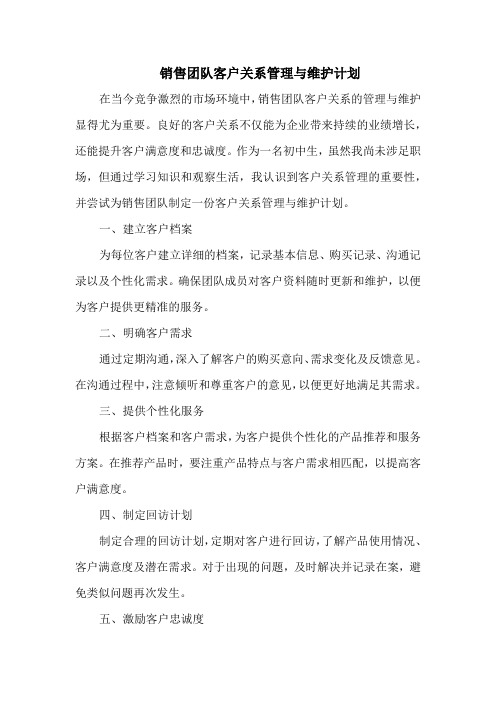 销售团队客户关系管理与维护计划

在当今竞争激烈的市场环境中，销售团队客户关系的管理与维护显得尤为重要。良好的客户关系不仅能为企业带来持续的业绩增长，还能提升客户满意度和忠诚度。作为一名初中生，虽然我尚未涉足职场，但通过学习知识和观察生活，我认识到客户关系管理的重要性，并尝试为销售团队制定一份客户关系管理与维护计划。

一、建立客户档案

为每位客户建立详细的档案，记录基本信息、购买记录、沟通记录以及个性化需求。确保团队成员对客户资料随时更新和维护，以便为客户提供更精准的服务。

二、明确客户需求

通过定期沟通，深入了解客户的购买意向、需求变化及反馈意见。在沟通过程中，注意倾听和尊重客户的意见，以便更好地满足其需求。

三、提供个性化服务

根据客户档案和客户需求，为客户提供个性化的产品推荐和服务方案。在推荐产品时，要注重产品特点与客户需求相匹配，以提高客户满意度。

四、制定回访计划

制定合理的回访计划，定期对客户进行回访，了解产品使用情况、客户满意度及潜在需求。对于出现的问题，及时解决并记录在案，避免类似问题再次发生。

五、激励客户忠诚度